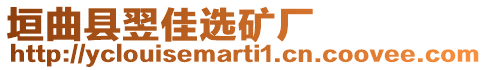 垣曲县翌佳选矿厂
http://yclouisemarti1.cn.coovee.com